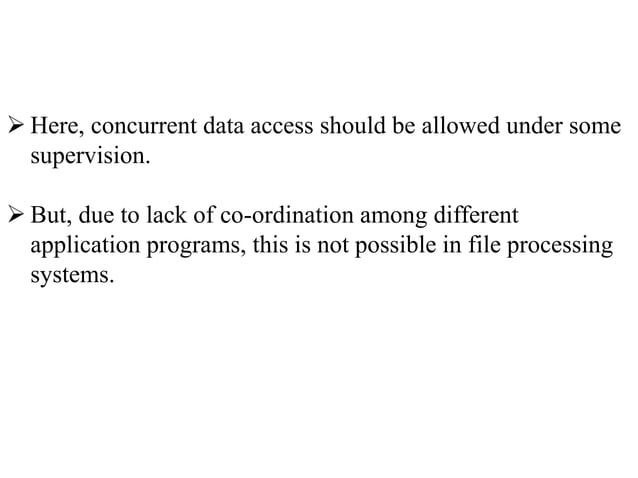 ➢ Here, concurrent data access should be allowed under some supervision.

➢ But, due to lack of co-ordination among different application programs, this is not possible in file processing systems.